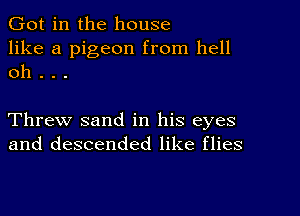 Got in the house
like a pigeon from hell
oh . . .

Threw sand in his eyes
and descended like flies